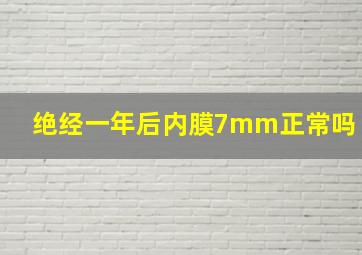 绝经一年后内膜7mm正常吗